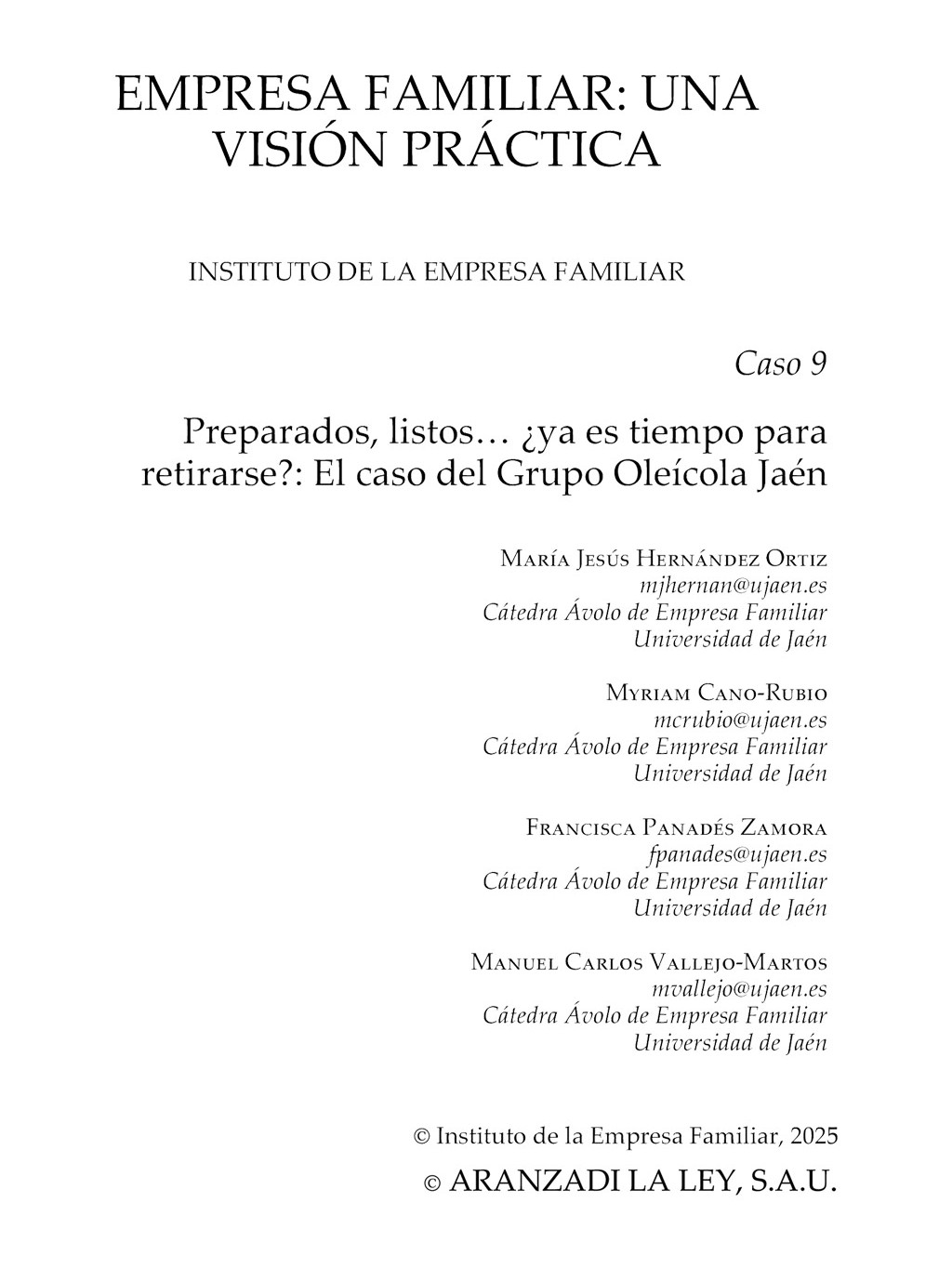 EMPRESA FAMILIAR: UNA VISIÓN PRÁCTICA

INSTITUTO DE LA EMPRESA FAMILIAR

Caso 9

Preparados, listos… ¿ya es tiempo para retirarse?: El caso del Grupo Oleícola Jaén

María Jesús Hernández Ortiz
mjhernan@ujaen.es
Cátedra Ávolo de Empresa Familiar
Universidad de Jaén

Myriam Cano-Rubio
mcrubio@ujaen.es
Cátedra Ávolo de Empresa Familiar
Universidad de Jaén

Francisca Panadés Zamora
fpanades@ujaen.es
Cátedra Ávolo de Empresa Familiar
Universidad de Jaén

Manuel Carlos Vallejo-Martos
mvallejo@ujaen.es
Cátedra Ávolo de Empresa Familiar
Universidad de Jaén

© Instituto de la Empresa Familiar, 2025

© ARANZADI LA LEY, S.A.U.